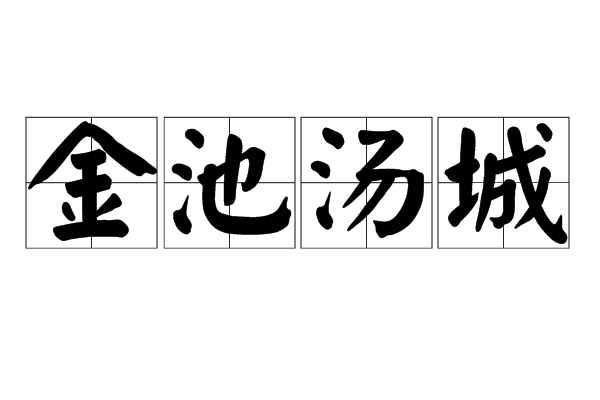 金池汤城